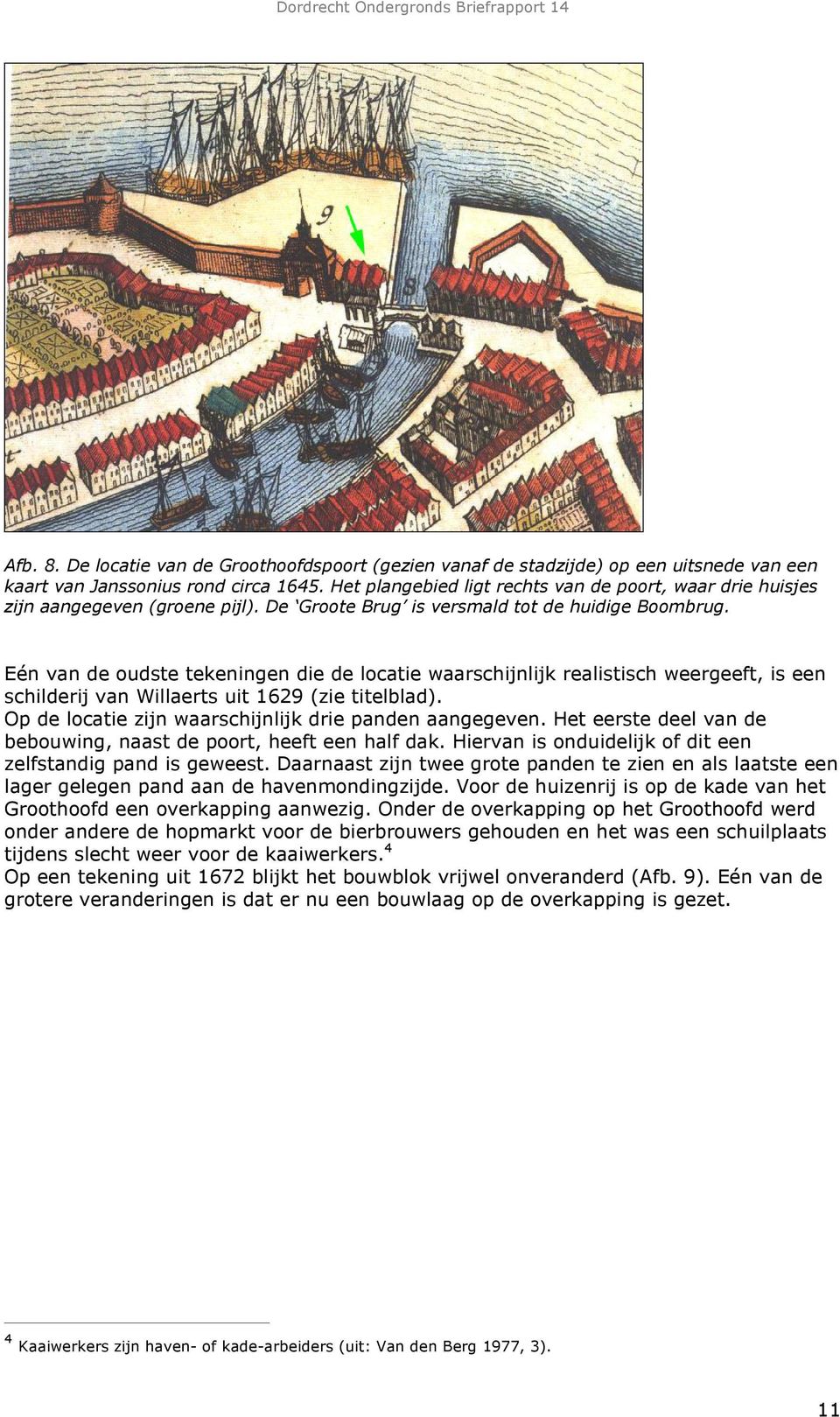 Dordrecht Ondergronds Briefrapport 14

9

8

t

Afb. 8. De locatie van de Groothoofdspoort (gezien vanaf de stadzijde) op een uitsnede van een kaart van Janssonius rond circa 1645. Het plangebied ligt rechts van de poort, waar drie huisjes zijn aangegeven (groene pijl). De 'Groote Brug' is versmald tot de huidige Boombrug.

Eén van de oudste tekeningen die de locatie waarschijnlijk realistisch weergeeft, is een schilderij van Willaerts uit 1629 (zie titelblad).
Op de locatie zijn waarschijnlijk drie panden aangegeven. Het eerste deel van de bebouwing, naast de poort, heeft een half dak. Hiervan is onduidelijk of dit een zelfstandig pand is geweest. Daarnaast zijn twee grote panden te zien en als laatste een lager gelegen pand aan de havenmondingzijde. Voor de huizenrij is op de kade van het Groothoofd een overkapping aanwezig. Onder de overkapping op het Groothoofd werd onder andere de hopmarkt voor de bierbrouwers gehouden en het was een schuilplaats tijdens slecht weer voor de kaaiwerkers.$^4$
Op een tekening uit 1672 blijkt het bouwblok vrijwel onveranderd (Afb. 9). Eén van de grotere veranderingen is dat er nu een bouwlaag op de overkapping is gezet.

$^4$ Kaaiwerkers zijn haven- of kade-arbeiders (uit: Van den Berg 1977, 3).

11